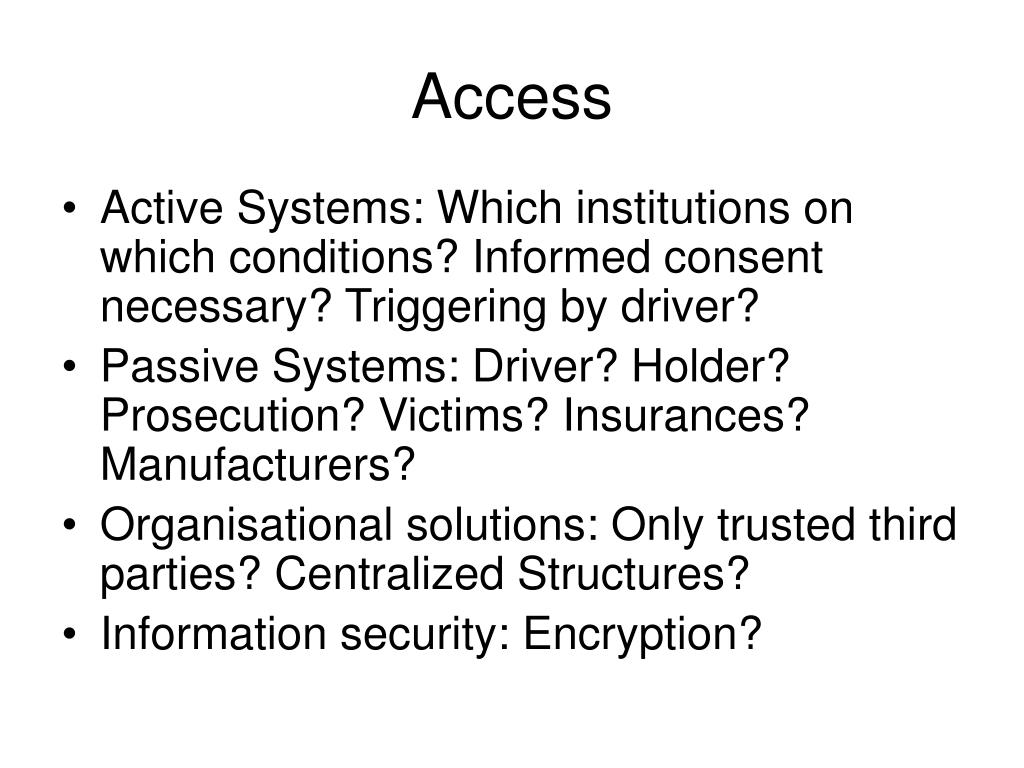 Access

• Active Systems: Which institutions on which conditions? Informed consent necessary? Triggering by driver?
• Passive Systems: Driver? Holder? Prosecution? Victims? Insurances? Manufacturers?
• Organisational solutions: Only trusted third parties? Centralized Structures?
• Information security: Encryption?